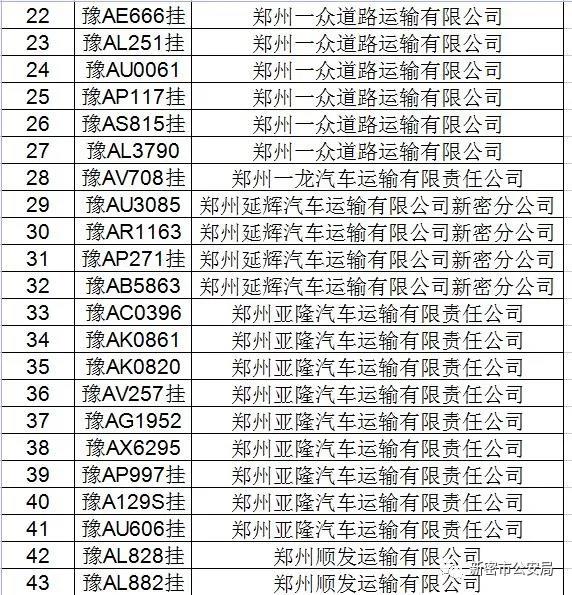 | 22 | 豫AE666挂 | 郑州一众道路运输有限公司 |
|---|---|---|
| 23 | 豫AL251挂 | 郑州一众道路运输有限公司 |
| 24 | 豫AU0061 | 郑州一众道路运输有限公司 |
| 25 | 豫AP117挂 | 郑州一众道路运输有限公司 |
| 26 | 豫AS815挂 | 郑州一众道路运输有限公司 |
| 27 | 豫AL3790 | 郑州一众道路运输有限公司 |
| 28 | 豫AV708挂 | 郑州一龙汽车运输有限责任公司 |
| 29 | 豫AU3085 | 郑州延辉汽车运输有限公司新密分公司 |
| 30 | 豫AR1163 | 郑州延辉汽车运输有限公司新密分公司 |
| 31 | 豫AP271挂 | 郑州延辉汽车运输有限公司新密分公司 |
| 32 | 豫AB5863 | 郑州延辉汽车运输有限公司新密分公司 |
| 33 | 豫AC0396 | 郑州亚隆汽车运输有限责任公司 |
| 34 | 豫AK0861 | 郑州亚隆汽车运输有限责任公司 |
| 35 | 豫AK0820 | 郑州亚隆汽车运输有限责任公司 |
| 36 | 豫AV257挂 | 郑州亚隆汽车运输有限责任公司 |
| 37 | 豫AG1952 | 郑州亚隆汽车运输有限责任公司 |
| 38 | 豫AX6295 | 郑州亚隆汽车运输有限责任公司 |
| 39 | 豫AP997挂 | 郑州亚隆汽车运输有限责任公司 |
| 40 | 豫A129S挂 | 郑州亚隆汽车运输有限责任公司 |
| 41 | 豫AU606挂 | 郑州亚隆汽车运输有限责任公司 |
| 42 | 豫AL828挂 | 郑州顺发运输有限公司 |
| 43 | 豫AL882挂 | 郑州顺发运输有限公司 |

新密市公安局